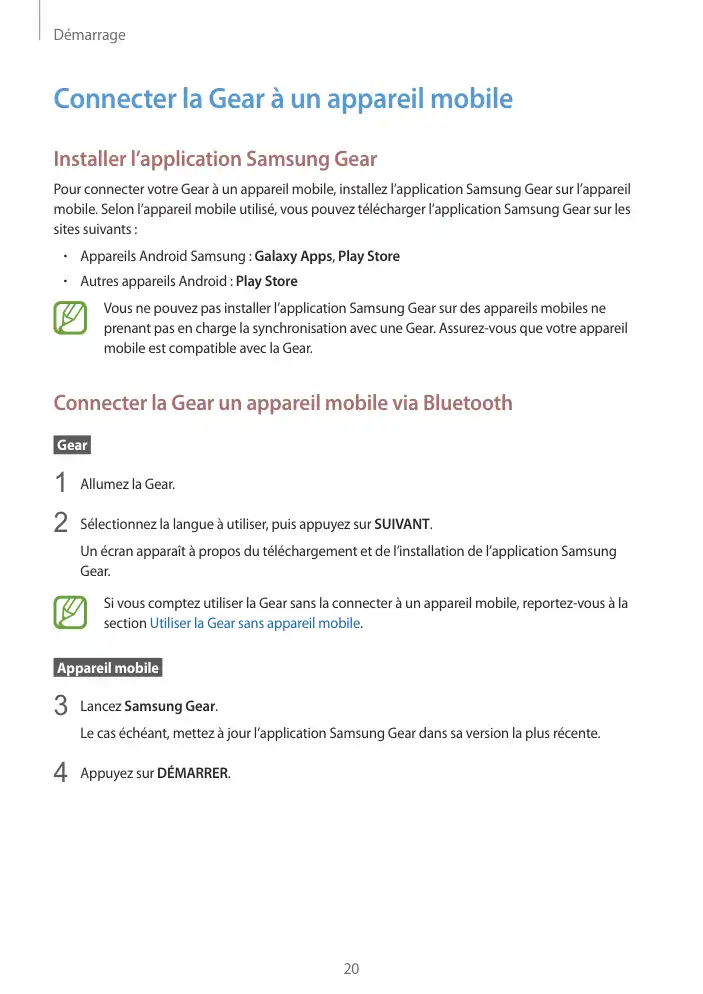 Démarrage

Connecter la Gear à un appareil mobile

Installer l'application Samsung Gear

Pour connecter votre Gear à un appareil mobile, installez l'application Samsung Gear sur l'appareil mobile. Selon l'appareil mobile utilisé, vous pouvez télécharger l'application Samsung Gear sur les sites suivants :

• Appareils Android Samsung : Galaxy Apps, Play Store
• Autres appareils Android : Play Store

Vous ne pouvez pas installer l'application Samsung Gear sur des appareils mobiles ne prenant pas en charge la synchronisation avec une Gear. Assurez-vous que votre appareil mobile est compatible avec la Gear.

Connecter la Gear un appareil mobile via Bluetooth

Gear

1 Allumez la Gear.

2 Sélectionnez la langue à utiliser, puis appuyez sur SUIVANT.
Un écran apparaît à propos du téléchargement et de l'installation de l'application Samsung Gear.

Si vous comptez utiliser la Gear sans la connecter à un appareil mobile, reportez-vous à la section Utiliser la Gear sans appareil mobile.

Appareil mobile

3 Lancez Samsung Gear.
Le cas échéant, mettez à jour l'application Samsung Gear dans sa version la plus récente.

4 Appuyez sur DÉMARRER.

20